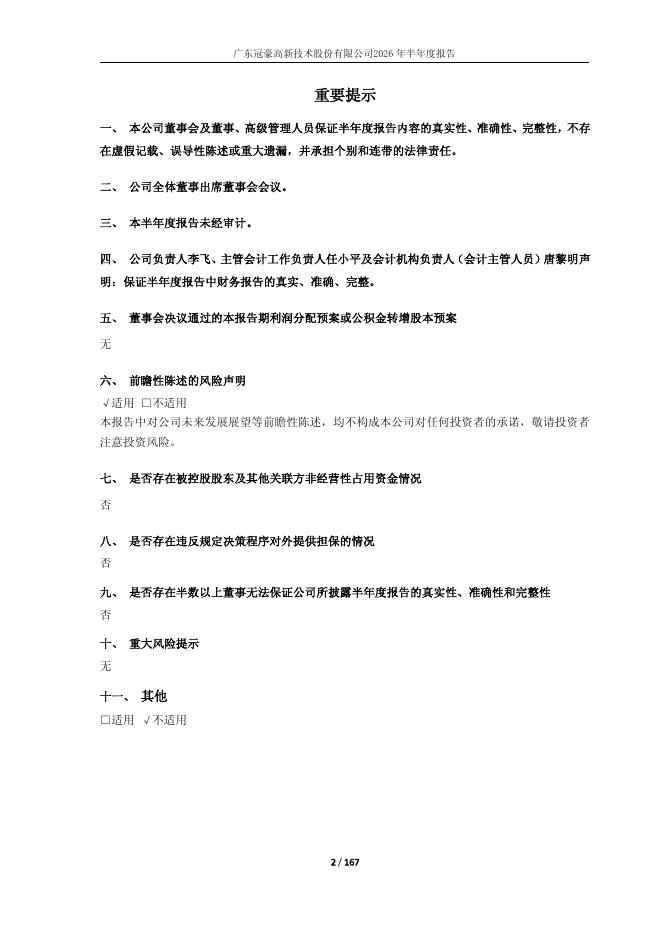 广东冠豪高新技术股份有限公司2026年半年度报告

重要提示

一、 本公司董事会及董事、高级管理人员保证半年度报告内容的真实性、准确性、完整性，不存在虚假记载、误导性陈述或重大遗漏，并承担个别和连带的法律责任。

二、 公司全体董事出席董事会会议。

三、 本半年度报告未经审计。

四、 公司负责人李飞、主管会计工作负责人任小平及会计机构负责人（会计主管人员）唐黎明声明：保证半年度报告中财务报告的真实、准确、完整。

五、 董事会决议通过的本报告期利润分配预案或公积金转增股本预案

无

六、 前瞻性陈述的风险声明

√适用 □不适用

本报告中对公司未来发展展望等前瞻性陈述，均不构成本公司对任何投资者的承诺，敬请投资者注意投资风险。

七、 是否存在被控股股东及其他关联方非经营性占用资金情况

否

八、 是否存在违反规定决策程序对外提供担保的情况

否

九、 是否存在半数以上董事无法保证公司所披露半年度报告的真实性、准确性和完整性

否

十、 重大风险提示

无

十一、 其他

□适用 √不适用

2 / 167